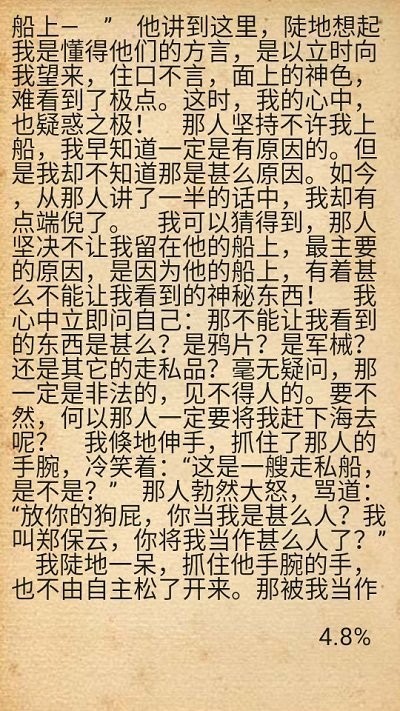 船上－ ” 他讲到这里，陡地想起我是懂得他们的方言，是以立时向我望来，住口不言，面上的神色，难看到了极点。这时，我的心中，也疑惑之极！ 那人坚持不许我上船，我早知道一定是有原因的。但是我却不知道那是甚么原因。如今，从那人讲了一半的话中，我却有点端倪了。 我可以猜得到，那人坚决不让我留在他的船上，最主要的原因，是因为他的船上，有着甚么不能让我看到的神秘东西！ 我心中立即问自己：那不能让我看到的东西是甚么？是鸦片？是军械？还是其它的走私品？毫无疑问，那一定是非法的，见不得人的。要不然，何以那人一定要将我赶下海去呢？ 我倏地伸手，抓住了那人的手腕，冷笑着：“这是一艘走私船，是不是？” 那人勃然大怒，骂道：“放你的狗屁，你当我是甚么人？我叫郑保云，你将我当作甚么人了？” 我陡地一呆，抓住他手腕的手，也不由自主松了开来。那被我当作

4.8%